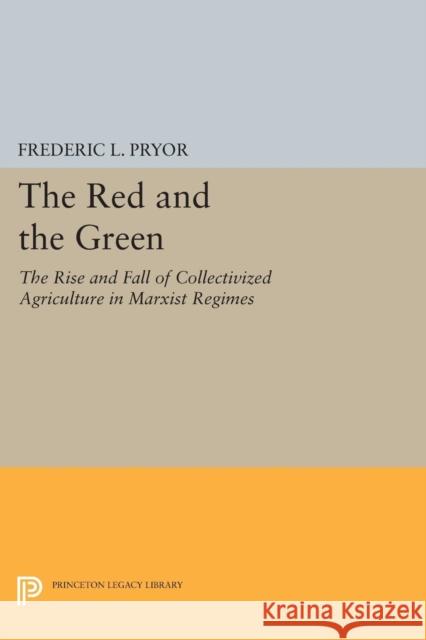 FREDERIC L. PRYOR

The Red and the Green

The Rise and Fall of Collectivized Agriculture in Marxist Regimes

PRINCETON LEGACY LIBRARY